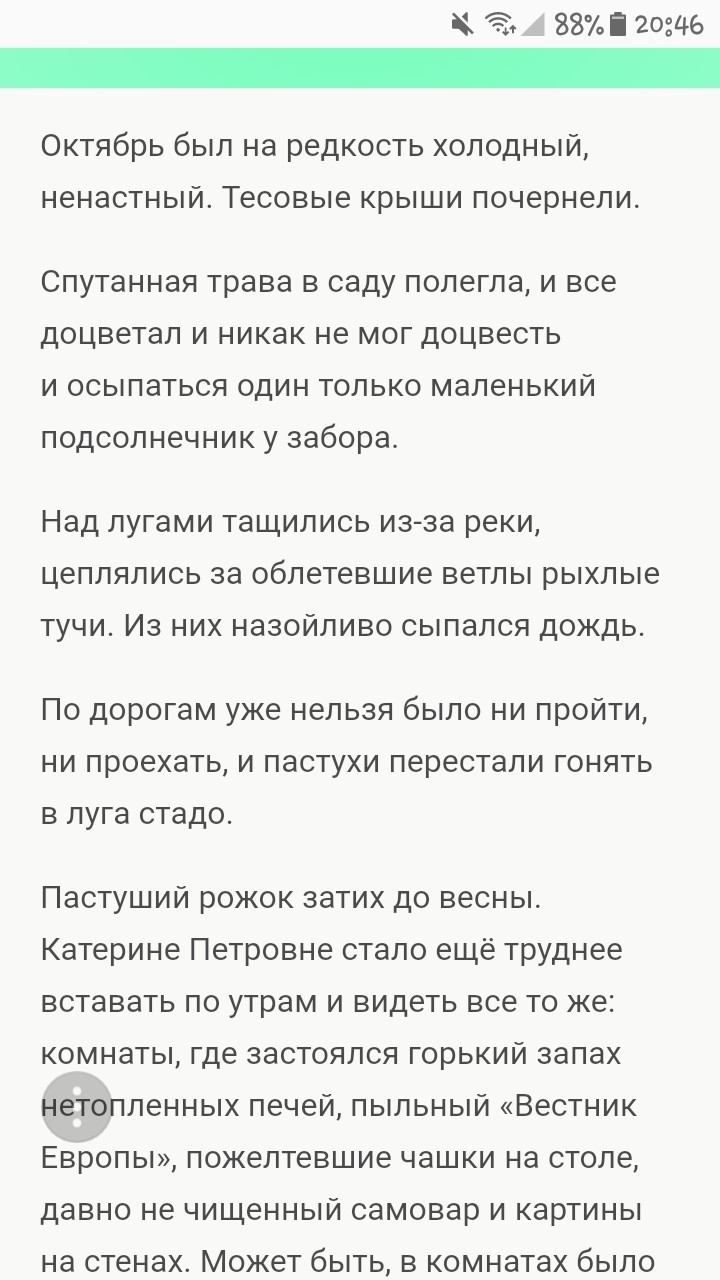 88% 20:46

Октябрь был на редкость холодный, ненастный. Тесовые крыши почернели.

Спутанная трава в саду полегла, и все доцветал и никак не мог доцвесть и осыпаться один только маленький подсолнечник у забора.

Над лугами тащились из-за реки, цеплялись за облетевшие ветлы рыхлые тучи. Из них назойливо сыпался дождь.

По дорогам уже нельзя было ни пройти, ни проехать, и пастухи перестали гонять в луга стадо.

Пастуший рожок затих до весны. Катерине Петровне стало ещё труднее вставать по утрам и видеть все то же: комнаты, где застоялся горький запах нетопленных печей, пыльный «Вестник Европы», пожелтевшие чашки на столе, давно не чищенный самовар и картины на стенах. Может быть, в комнатах было